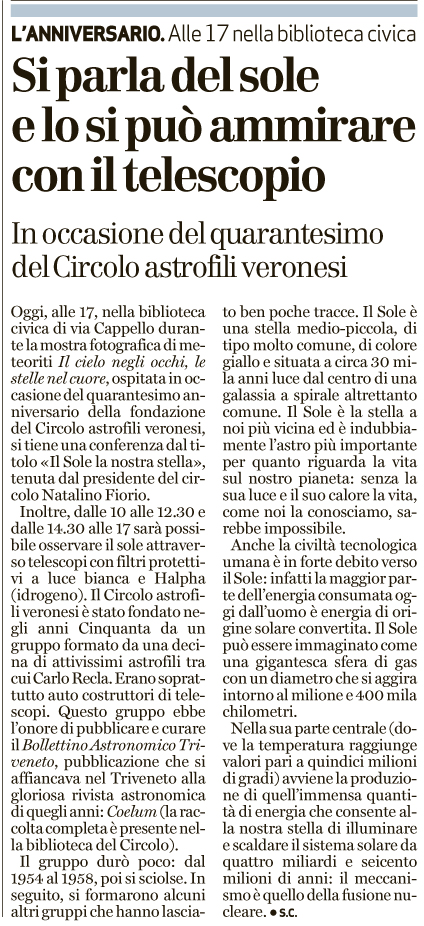 L'ANNIVERSARIO. Alle 17 nella biblioteca civica

Si parla del sole e lo si può ammirare con il telescopio

In occasione del quarantesimo del Circolo astrofili veronesi

Oggi, alle 17, nella biblioteca civica di via Cappello durante la mostra fotografica di meteoriti Il cielo negli occhi, le stelle nel cuore, ospitata in occasione del quarantesimo anniversario della fondazione del Circolo astrofili veronesi, si tiene una conferenza dal titolo «Il Sole la nostra stella», tenuta dal presidente del circolo Natalino Fiorio.

Inoltre, dalle 10 alle 12.30 e dalle 14.30 alle 17 sarà possibile osservare il sole attraverso telescopi con filtri protettivi a luce bianca e Halpha (idrogeno). Il Circolo astrofili veronesi è stato fondato negli anni Cinquanta da un gruppo formato da una decina di attivissimi astrofili tra cui Carlo Recla. Erano soprattutto auto costruttori di telescopi. Questo gruppo ebbe l'onore di pubblicare e curare il Bollettino Astronomico Triveneto, pubblicazione che si affiancava nel Triveneto alla gloriosa rivista astronomica di quegli anni: Coelum (la raccolta completa è presente nella biblioteca del Circolo).

Il gruppo durò poco: dal 1954 al 1958, poi si sciolse. In seguito, si formarono alcuni altri gruppi che hanno lasciato ben poche tracce. Il Sole è una stella medio-piccola, di tipo molto comune, di colore giallo e situata a circa 30 mila anni luce dal centro di una galassia a spirale altrettanto comune. Il Sole è la stella a noi più vicina ed è indubbiamente l'astro più importante per quanto riguarda la vita sul nostro pianeta: senza la sua luce e il suo calore la vita, come noi la conosciamo, sarebbe impossibile.

Anche la civiltà tecnologica umana è in forte debito verso il Sole: infatti la maggior parte dell'energia consumata oggi dall'uomo è energia di origine solare convertita. Il Sole può essere immaginato come una gigantesca sfera di gas con un diametro che si aggira intorno al milione e 400 mila chilometri.

Nella sua parte centrale (dove la temperatura raggiunge valori pari a quindici milioni di gradi) avviene la produzione di quell'immensa quantità di energia che consente alla nostra stella di illuminare e scaldare il sistema solare da quattro miliardi e seicento milioni di anni: il meccanismo è quello della fusione nucleare. • S.C.